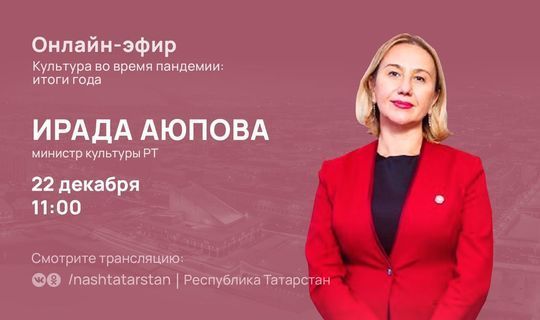 Онлайн-эфир
Культура во время пандемии: итоги года

ИРАДА АЮПОВА
министр культуры РТ

22 декабря
11:00

Смотрите трансляцию:
/nashtatarstan | Республика Татарстан